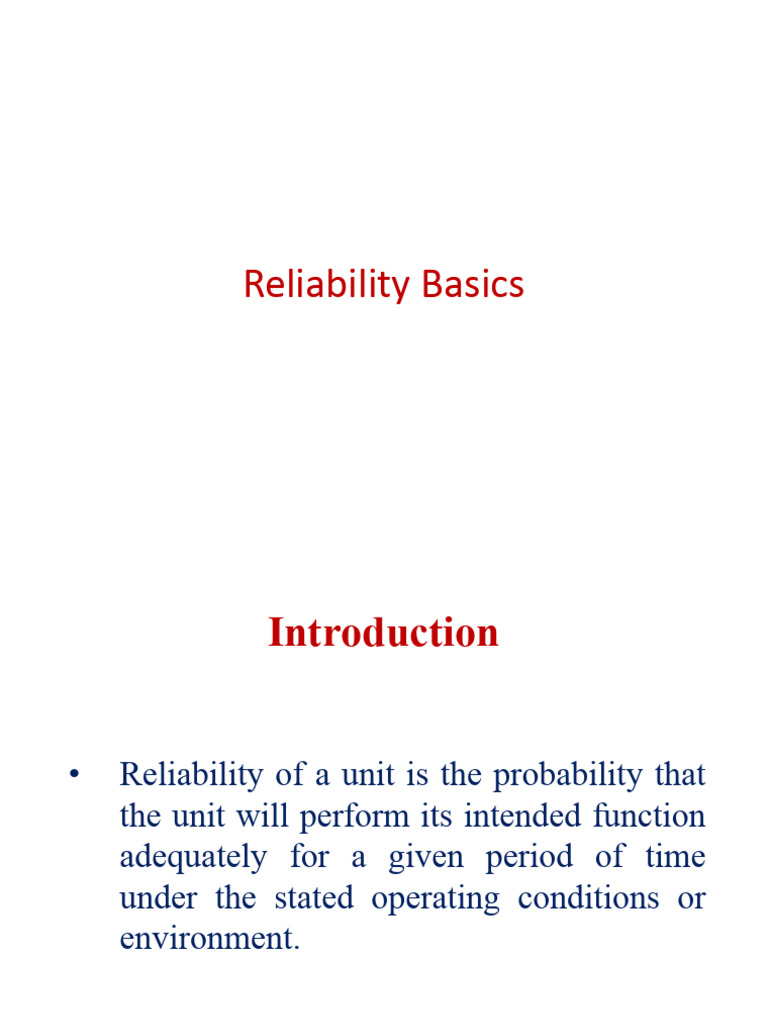 Reliability Basics

Introduction

• Reliability of a unit is the probability that the unit will perform its intended function adequately for a given period of time under the stated operating conditions or environment.